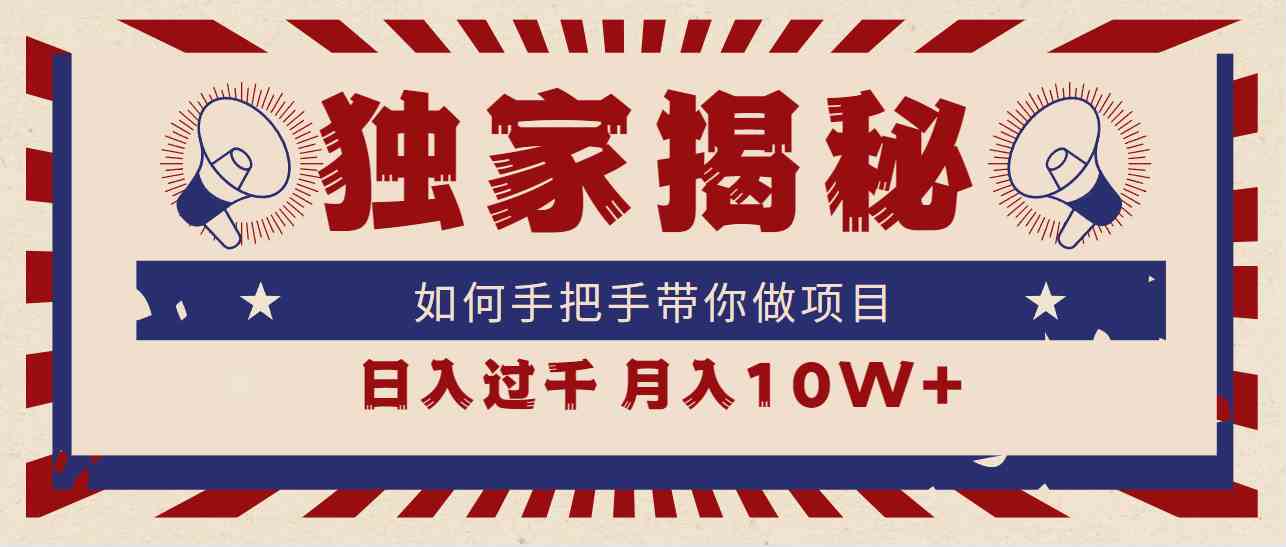 独家揭秘

如何手把手带你做项目

日入过千 月入10W+